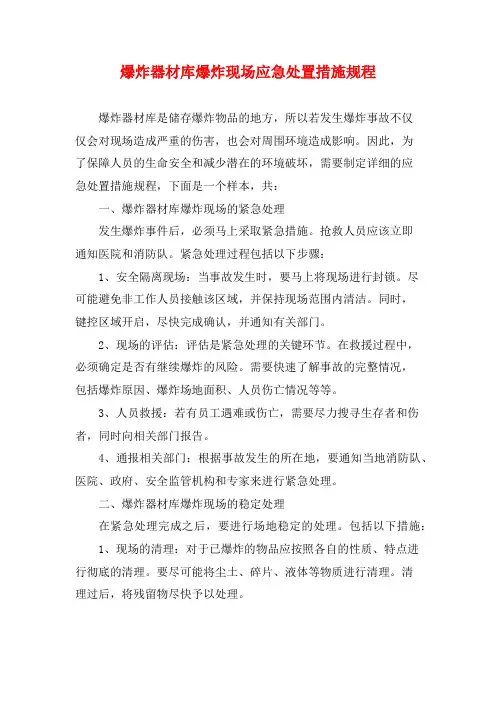 爆炸器材库爆炸现场应急处置措施规程

爆炸器材库是储存爆炸物品的地方，所以若发生爆炸事故不仅仅会对现场造成严重的伤害，也会对周围环境造成影响。因此，为了保障人员的生命安全和减少潜在的环境破坏，需要制定详细的应急处置措施规程，下面是一个样本，共：

一、爆炸器材库爆炸现场的紧急处理

发生爆炸事件后，必须马上采取紧急措施。抢救人员应该立即通知医院和消防队。紧急处理过程包括以下步骤：

1、安全隔离现场：当事故发生时，要马上将现场进行封锁。尽可能避免非工作人员接触该区域，并保持现场范围内清洁。同时，键控区域开启，尽快完成确认，并通知有关部门。

2、现场的评估：评估是紧急处理的关键环节。在救援过程中，必须确定是否有继续爆炸的风险。需要快速了解事故的完整情况，包括爆炸原因、爆炸场地面积、人员伤亡情况等等。

3、人员救援：若有员工遇难或伤亡，需要尽力搜寻生存者和伤者，同时向相关部门报告。

4、通报相关部门：根据事故发生的所在地，要通知当地消防队、医院、政府、安全监管机构和专家来进行紧急处理。

二、爆炸器材库爆炸现场的稳定处理

在紧急处理完成之后，要进行场地稳定的处理。包括以下措施：

1、现场的清理：对于已爆炸的物品应按照各自的性质、特点进行彻底的清理。要尽可能将尘土、碎片、液体等物质进行清理。清理过后，将残留物尽快予以处理。